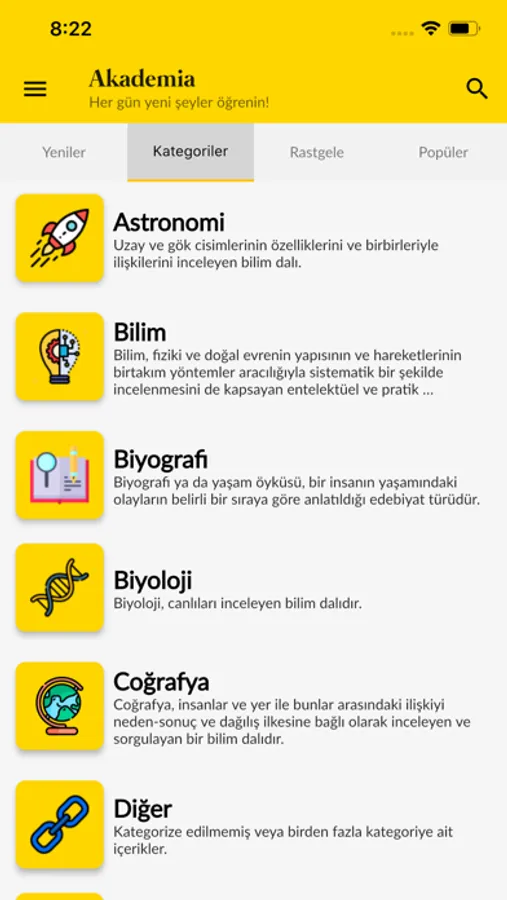 8:22

Akademia
Her gün yeni şeyler öğrenin!

Yeniler
Kategoriler
Rastgele
Popüler

Astronomi
Uzay ve gök cisimlerinin özelliklerini ve birbirleriyle ilişkilerini inceleyen bilim dalı.

Bilim
Bilim, fiziki ve doğal evrenin yapısının ve hareketlerinin birtakım yöntemler aracılığıyla sistematik bir şekilde incelenmesini de kapsayan entelektüel ve pratik ...

Biyografi
Biyografi ya da yaşam öyküsü, bir insanın yaşamındaki olayların belirli bir sıraya göre anlatıldığı edebiyat türüdür.

Biyoloji
Biyoloji, canlıları inceleyen bilim dalıdır.

Coğrafya
Coğrafya, insanlar ve yer ile bunlar arasındaki ilişkiyi neden-sonuç ve dağılış ilkesine bağlı olarak inceleyen ve sorgulayan bir bilim dalıdır.

Diğer
Kategorize edilmemiş veya birden fazla kategoriye ait içerikler.